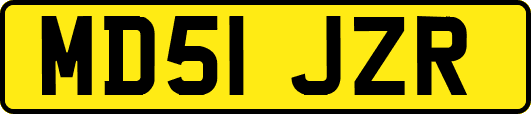 MD51 JZR